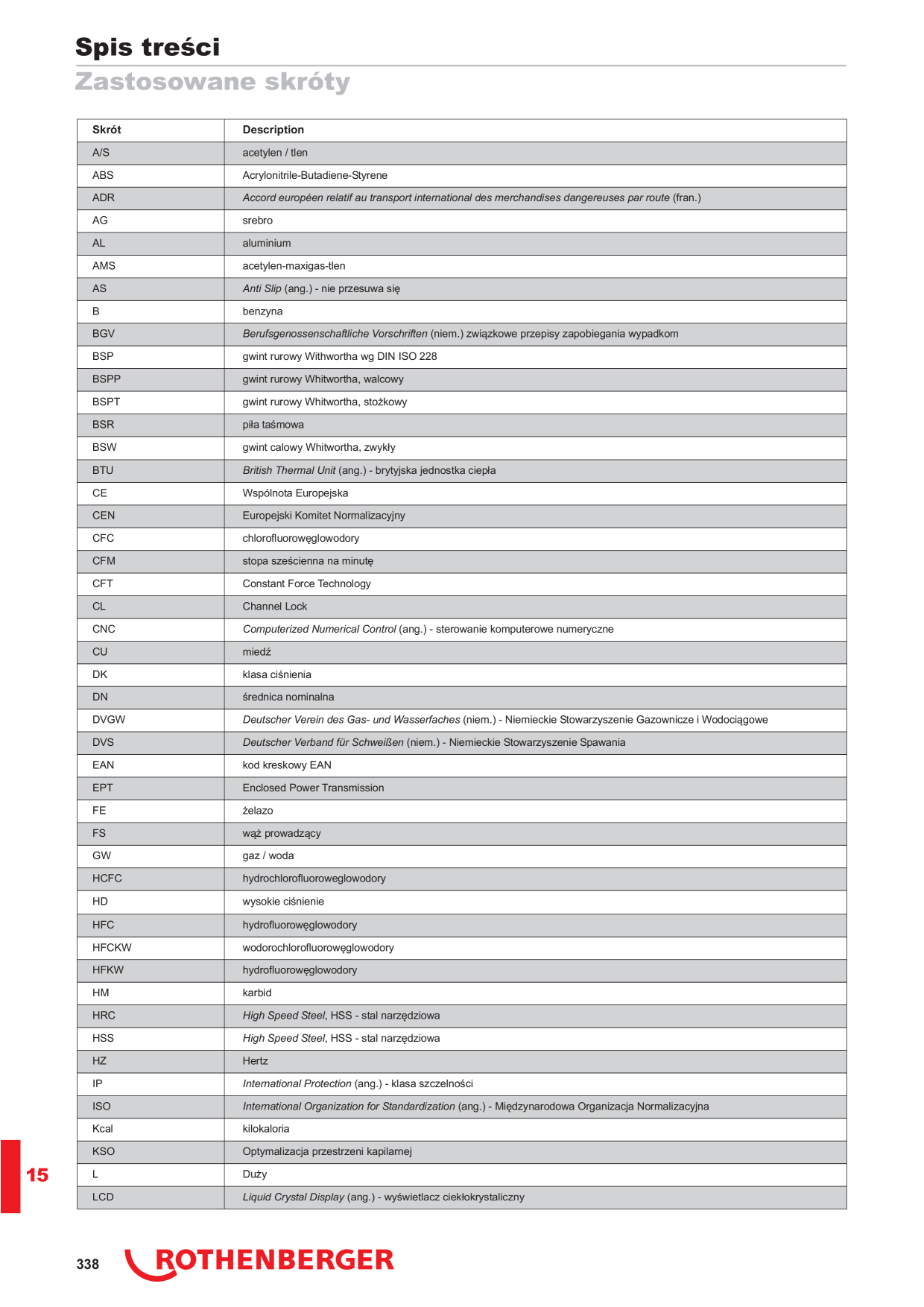 Spis treści

Zastosowane skróty

| Skrót | Description |
|---|---|
| A/S | acetylen / tlen |
| ABS | Acrylonitrile-Butadiene-Styrene |
| ADR | Accord européen relatif au transport international des merchandises dangereuses par route (fran.) |
| AG | srebro |
| AL | aluminium |
| AMS | acetylen-maxigas-tlen |
| AS | Anti Slip (ang.) - nie przesuwa się |
| B | benzyna |
| BGV | Berufsgenossenschaftliche Vorschriften (niem.) związkowe przepisy zapobiegania wypadkom |
| BSP | gwint rurowy Withwortha wg DIN ISO 228 |
| BSPP | gwint rurowy Whitwortha, walcowy |
| BSPT | gwint rurowy Whitwortha, stożkowy |
| BSR | piła taśmowa |
| BSW | gwint calowy Whitwortha, zwykły |
| BTU | British Thermal Unit (ang.) - brytyjska jednostka ciepła |
| CE | Wspólnota Europejska |
| CEN | Europejski Komitet Normalizacyjny |
| CFC | chlorofluorowęglowodory |
| CFM | stopa sześcienna na minutę |
| CFT | Constant Force Technology |
| CL | Channel Lock |
| CNC | Computerized Numerical Control (ang.) - sterowanie komputerowe numeryczne |
| CU | miedź |
| DK | klasa ciśnienia |
| DN | średnica nominalna |
| DVGW | Deutscher Verein des Gas- und Wasserfaches (niem.) - Niemieckie Stowarzyszenie Gazownicze i Wodociągowe |
| DVS | Deutscher Verband für Schweißen (niem.) - Niemieckie Stowarzyszenie Spawania |
| EAN | kod kreskowy EAN |
| EPT | Enclosed Power Transmission |
| FE | żelazo |
| FS | wąż prowadzący |
| GW | gaz / woda |
| HCFC | hydrochlorofluoroweglowodory |
| HD | wysokie ciśnienie |
| HFC | hydrofluorowęglowodory |
| HFCKW | wodorochlorofluorowęglowodory |
| HFKW | hydrofluorowęglowodory |
| HM | karbid |
| HRC | High Speed Steel, HSS - stal narzędziowa |
| HSS | High Speed Steel, HSS - stal narzędziowa |
| HZ | Hertz |
| IP | International Protection (ang.) - klasa szczelności |
| ISO | International Organization for Standardization (ang.) - Międzynarodowa Organizacja Normalizacyjna |
| Kcal | kilokaloria |
| KSO | Optymalizacja przestrzeni kapilarnej |
| L | Duży |
| LCD | Liquid Crystal Display (ang.) - wyświetlacz ciekłokrystaliczny |

15

338 ROTHENBERGER